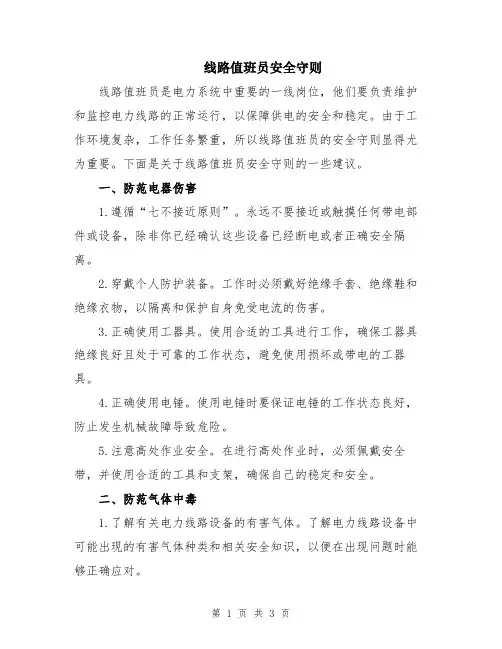 线路值班员安全守则

线路值班员是电力系统中重要的一线岗位，他们要负责维护和监控电力线路的正常运行，以保障供电的安全和稳定。由于工作环境复杂，工作任务繁重，所以线路值班员的安全守则显得尤为重要。下面是关于线路值班员安全守则的一些建议。

一、防范电器伤害

1.遵循“七不接近原则”。永远不要接近或触摸任何带电部件或设备，除非你已经确认这些设备已经断电或者正确安全隔离。

2.穿戴个人防护装备。工作时必须戴好绝缘手套、绝缘鞋和绝缘衣物，以隔离和保护自身免受电流的伤害。

3.正确使用工器具。使用合适的工具进行工作，确保工器具绝缘良好且处于可靠的工作状态，避免使用损坏或带电的工器具。

4.正确使用电锤。使用电锤时要保证电锤的工作状态良好，防止发生机械故障导致危险。

5.注意高处作业安全。在进行高处作业时，必须佩戴安全带，并使用合适的工具和支架，确保自己的稳定和安全。

二、防范气体中毒

1.了解有关电力线路设备的有害气体。了解电力线路设备中可能出现的有害气体种类和相关安全知识，以便在出现问题时能够正确应对。

第 1 页 共 3 页